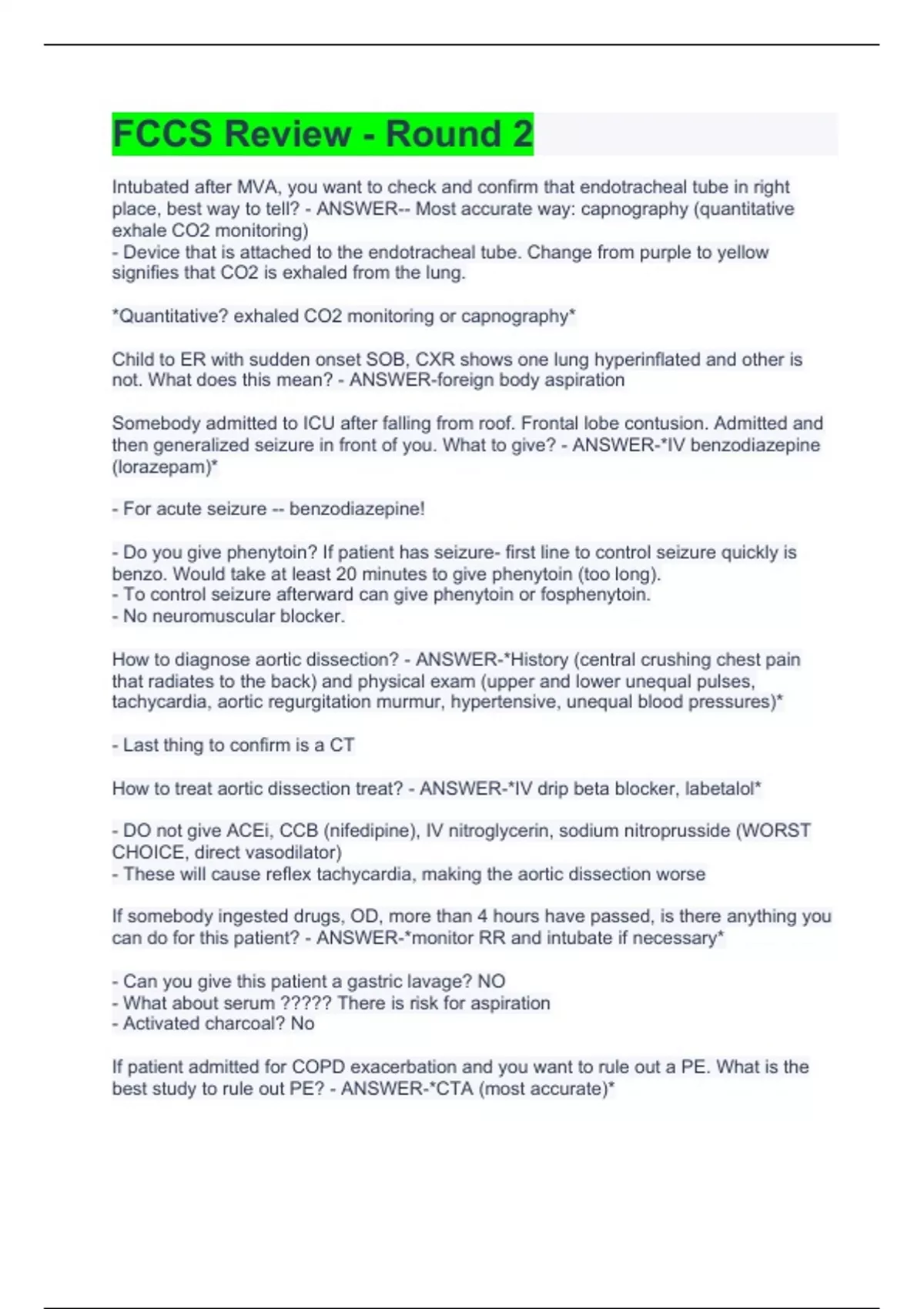 FCCS Review - Round 2

Intubated after MVA, you want to check and confirm that endotracheal tube in right place, best way to tell? - ANSWER-- Most accurate way: capnography (quantitative exhale CO2 monitoring)
- Device that is attached to the endotracheal tube. Change from purple to yellow signifies that CO2 is exhaled from the lung.

*Quantitative? exhaled CO2 monitoring or capnography*

Child to ER with sudden onset SOB, CXR shows one lung hyperinflated and other is not. What does this mean? - ANSWER-foreign body aspiration

Somebody admitted to ICU after falling from roof. Frontal lobe contusion. Admitted and then generalized seizure in front of you. What to give? - ANSWER-*IV benzodiazepine (lorazepam)*

- For acute seizure -- benzodiazepine!

- Do you give phenytoin? If patient has seizure- first line to control seizure quickly is benzo. Would take at least 20 minutes to give phenytoin (too long).
- To control seizure afterward can give phenytoin or fosphenytoin.
- No neuromuscular blocker.

How to diagnose aortic dissection? - ANSWER-*History (central crushing chest pain that radiates to the back) and physical exam (upper and lower unequal pulses, tachycardia, aortic regurgitation murmur, hypertensive, unequal blood pressures)*

- Last thing to confirm is a CT

How to treat aortic dissection treat? - ANSWER-*IV drip beta blocker, labetalol*

- DO not give ACEi, CCB (nifedipine), IV nitroglycerin, sodium nitroprusside (WORST CHOICE, direct vasodilator)
- These will cause reflex tachycardia, making the aortic dissection worse

If somebody ingested drugs, OD, more than 4 hours have passed, is there anything you can do for this patient? - ANSWER-*monitor RR and intubate if necessary*

- Can you give this patient a gastric lavage? NO
- What about serum ????? There is risk for aspiration
- Activated charcoal? No

If patient admitted for COPD exacerbation and you want to rule out a PE. What is the best study to rule out PE? - ANSWER-*CTA (most accurate)*